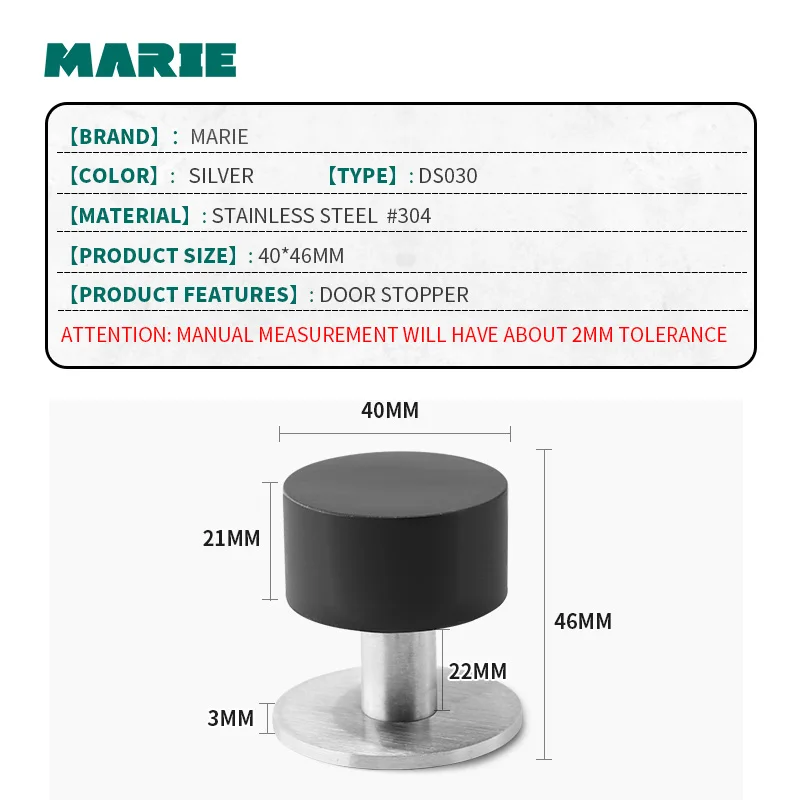 MARIE

【BRAND】: MARIE

【COLOR】: SILVER 【TYPE】: DS030

【MATERIAL】: STAINLESS STEEL #304

【PRODUCT SIZE】: 40*46MM

【PRODUCT FEATURES】: DOOR STOPPER

ATTENTION: MANUAL MEASUREMENT WILL HAVE ABOUT 2MM TOLERANCE

40MM

21MM

46MM

22MM

3MM